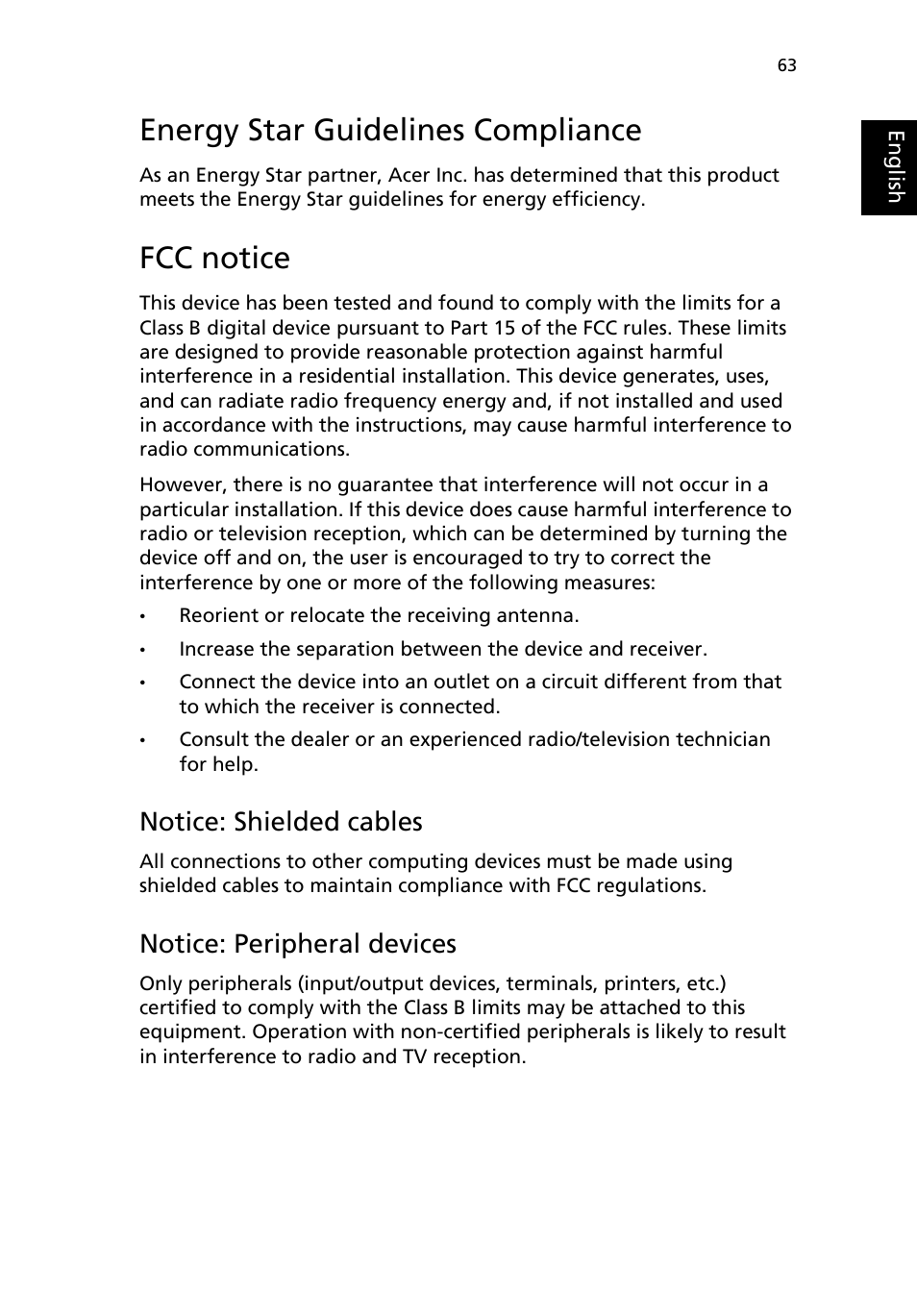 63

English

Energy Star Guidelines Compliance

As an Energy Star partner, Acer Inc. has determined that this product meets the Energy Star guidelines for energy efficiency.

FCC notice

This device has been tested and found to comply with the limits for a Class B digital device pursuant to Part 15 of the FCC rules. These limits are designed to provide reasonable protection against harmful interference in a residential installation. This device generates, uses, and can radiate radio frequency energy and, if not installed and used in accordance with the instructions, may cause harmful interference to radio communications.

However, there is no guarantee that interference will not occur in a particular installation. If this device does cause harmful interference to radio or television reception, which can be determined by turning the device off and on, the user is encouraged to try to correct the interference by one or more of the following measures:

• Reorient or relocate the receiving antenna.

• Increase the separation between the device and receiver.

• Connect the device into an outlet on a circuit different from that to which the receiver is connected.

• Consult the dealer or an experienced radio/television technician for help.

Notice: Shielded cables

All connections to other computing devices must be made using shielded cables to maintain compliance with FCC regulations.

Notice: Peripheral devices

Only peripherals (input/output devices, terminals, printers, etc.) certified to comply with the Class B limits may be attached to this equipment. Operation with non-certified peripherals is likely to result in interference to radio and TV reception.